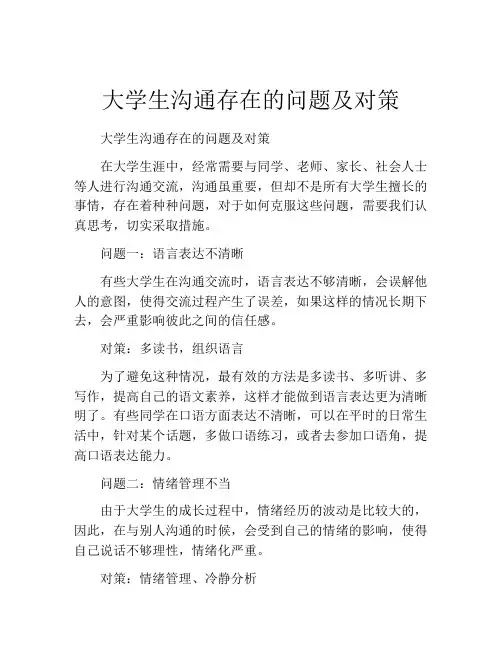 大学生沟通存在的问题及对策

大学生沟通存在的问题及对策

在大学生涯中，经常需要与同学、老师、家长、社会人士等人进行沟通交流，沟通虽重要，但却不是所有大学生擅长的事情，存在着种种问题，对于如何克服这些问题，需要我们认真思考，切实采取措施。

问题一：语言表达不清晰

有些大学生在沟通交流时，语言表达不够清晰，会误解他人的意图，使得交流过程产生了误差，如果这样的情况长期下去，会严重影响彼此之间的信任感。

对策：多读书，组织语言

为了避免这种情况，最有效的方法是多读书、多听讲、多写作，提高自己的语文素养，这样才能做到语言表达更为清晰明了。有些同学在口语方面表达不清晰，可以在平时的日常生活中，针对某个话题，多做口语练习，或者去参加口语角，提高口语表达能力。

问题二：情绪管理不当

由于大学生的成长过程中，情绪经历的波动是比较大的，因此，在与别人沟通的时候，会受到自己的情绪的影响，使得自己说话不够理性，情绪化严重。

对策：情绪管理、冷静分析